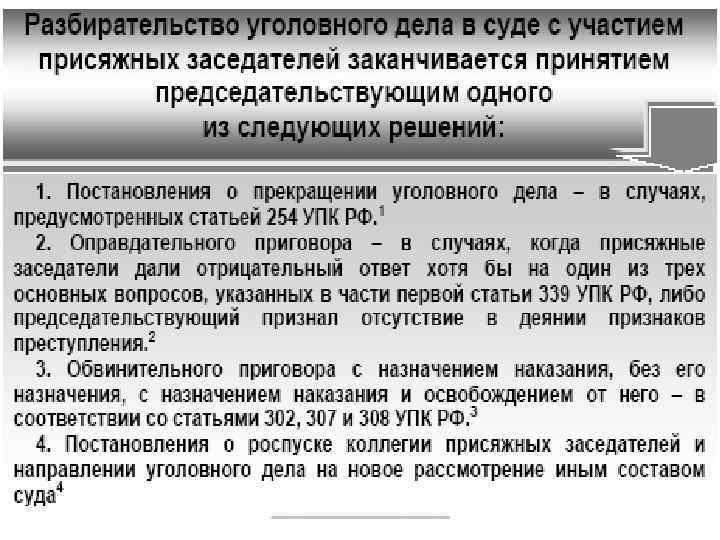 Разбирательство уголовного дела в суде с участием присяжных заседателей заканчивается принятием председательствующим одного из следующих решений:

1. Постановления о прекращении уголовного дела – в случаях, предусмотренных статьей 254 УПК РФ.$^1$

2. Оправдательного приговора – в случаях, когда присяжные заседатели дали отрицательный ответ хотя бы на один из трех основных вопросов, указанных в части первой статьи 339 УПК РФ, либо председательствующий признал отсутствие в деянии признаков преступления.$^2$

3. Обвинительного приговора с назначением наказания, без его назначения, с назначением наказания и освобождением от него – в соответствии со статьями 302, 307 и 308 УПК РФ.$^3$

4. Постановления о роспуске коллегии присяжных заседателей и направлении уголовного дела на новое рассмотрение иным составом суда$^4$